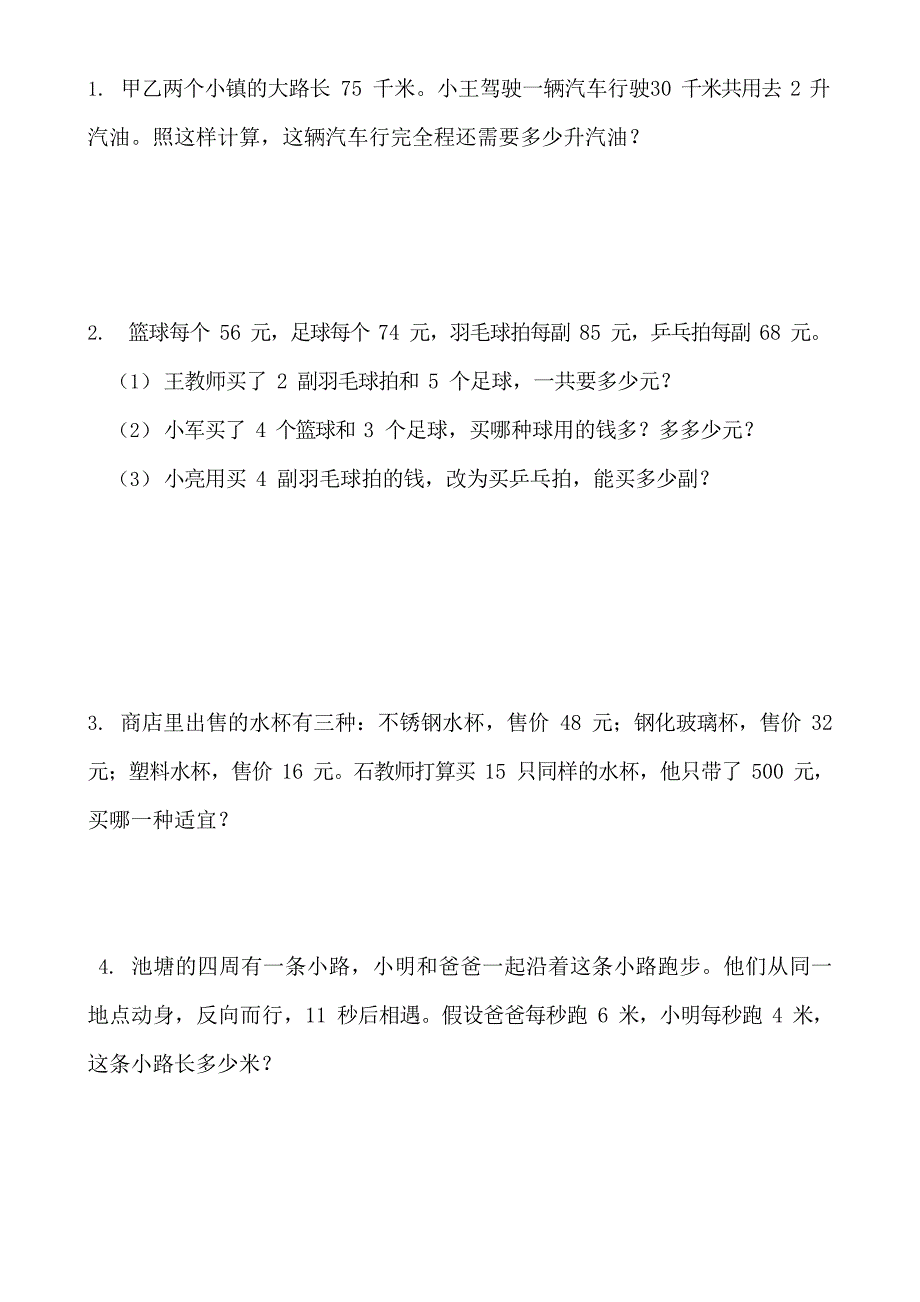 1. 甲乙两个小镇的大路长 75 千米。小王驾驶一辆汽车行驶30 千米共用去 2 升汽油。照这样计算，这辆汽车行完全程还需要多少升汽油？

2. 篮球每个 56 元，足球每个 74 元，羽毛球拍每副 85 元，乒乓拍每副 68 元。

（1）王教师买了 2 副羽毛球拍和 5 个足球，一共要多少元？

（2）小军买了 4 个篮球和 3 个足球，买哪种球用的钱多？多多少元？

（3）小亮用买 4 副羽毛球拍的钱，改为买乒乓拍，能买多少副？

3. 商店里出售的水杯有三种：不锈钢水杯，售价 48 元；钢化玻璃杯，售价 32 元；塑料水杯，售价 16 元。石教师打算买 15 只同样的水杯，他只带了 500 元，买哪一种适宜？

4. 池塘的四周有一条小路，小明和爸爸一起沿着这条小路跑步。他们从同一地点动身，反向而行，11 秒后相遇。假设爸爸每秒跑 6 米，小明每秒跑 4 米，这条小路长多少米？